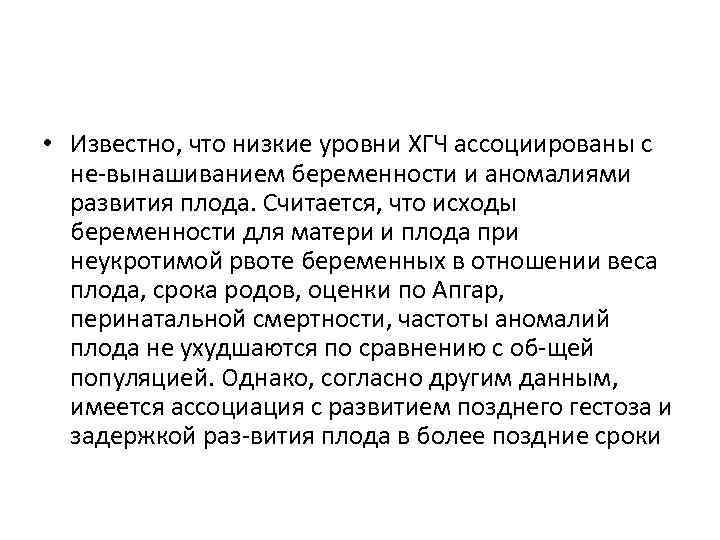 • Известно, что низкие уровни ХГЧ ассоциированы с не-вынашиванием беременности и аномалиями развития плода. Считается, что исходы беременности для матери и плода при неукротимой рвоте беременных в отношении веса плода, срока родов, оценки по Апгар, перинатальной смертности, частоты аномалий плода не ухудшаются по сравнению с об-щей популяцией. Однако, согласно другим данным, имеется ассоциация с развитием позднего гестоза и задержкой раз-вития плода в более поздние сроки